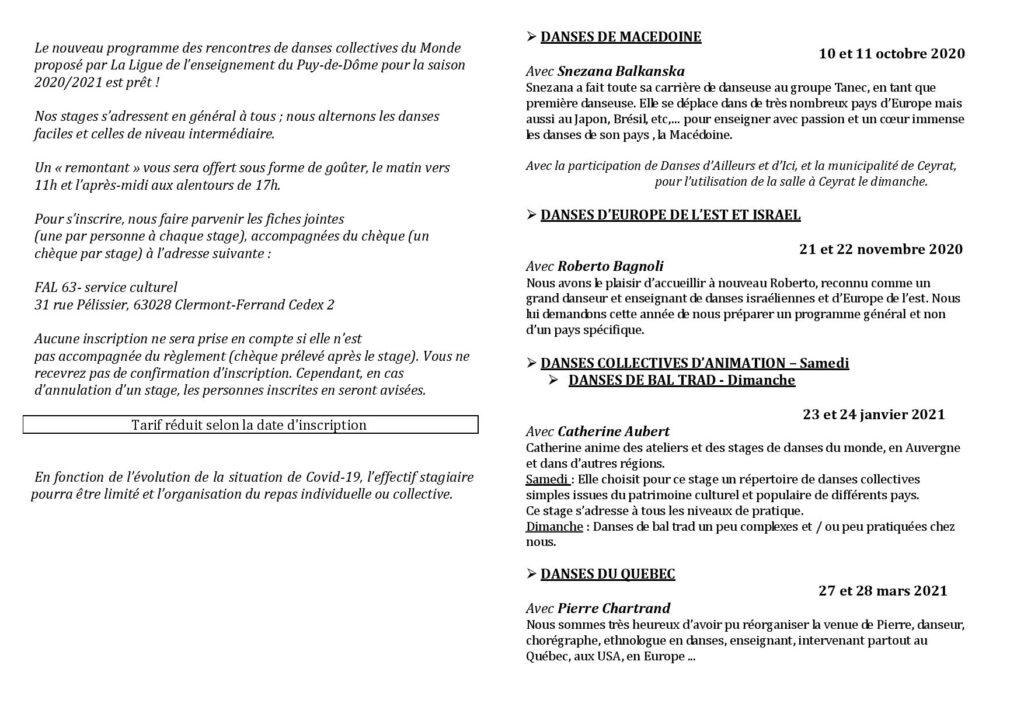 Le nouveau programme des rencontres de danses collectives du Monde proposé par La Ligue de l'enseignement du Puy-de-Dôme pour la saison 2020/2021 est prêt !

Nos stages s'adressent en général à tous ; nous alternons les danses faciles et celles de niveau intermédiaire.

Un « remontant » vous sera offert sous forme de goûter, le matin vers 11h et l'après-midi aux alentours de 17h.

Pour s'inscrire, nous faire parvenir les fiches jointes (une par personne à chaque stage), accompagnées du chèque (un chèque par stage) à l'adresse suivante :

FAL 63- service culturel
31 rue Pélissier, 63028 Clermont-Ferrand Cedex 2

Aucune inscription ne sera prise en compte si elle n'est pas accompagnée du règlement (chèque prélevé après le stage). Vous ne recevrez pas de confirmation d'inscription. Cependant, en cas d'annulation d'un stage, les personnes inscrites en seront avisées.

Tarif réduit selon la date d'inscription

En fonction de l'évolution de la situation de Covid-19, l'effectif stagiaire pourra être limité et l'organisation du repas individuelle ou collective.

➢ DANSES DE MACEDOINE

10 et 11 octobre 2020

Avec Snezana Balkanska
Snezana a fait toute sa carrière de danseuse au groupe Tanec, en tant que première danseuse. Elle se déplace dans de très nombreux pays d'Europe mais aussi au Japon, Brésil, etc,... pour enseigner avec passion et un cœur immense les danses de son pays , la Macédoine.

Avec la participation de Danses d'Ailleurs et d'Ici, et la municipalité de Ceyrat, pour l'utilisation de la salle à Ceyrat le dimanche.

➢ DANSES D'EUROPE DE L'EST ET ISRAEL

21 et 22 novembre 2020

Avec Roberto Bagnoli
Nous avons le plaisir d'accueillir à nouveau Roberto, reconnu comme un grand danseur et enseignant de danses israéliennes et d'Europe de l'est. Nous lui demandons cette année de nous préparer un programme général et non d'un pays spécifique.

➢ DANSES COLLECTIVES D'ANIMATION – Samedi
➢ DANSES DE BAL TRAD - Dimanche

23 et 24 janvier 2021

Avec Catherine Aubert
Catherine anime des ateliers et des stages de danses du monde, en Auvergne et dans d'autres régions.
Samedi : Elle choisit pour ce stage un répertoire de danses collectives simples issues du patrimoine culturel et populaire de différents pays.
Ce stage s'adresse à tous les niveaux de pratique.
Dimanche : Danses de bal trad un peu complexes et / ou peu pratiquées chez nous.

➢ DANSES DU QUEBEC

27 et 28 mars 2021

Avec Pierre Chartrand
Nous sommes très heureux d'avoir pu réorganiser la venue de Pierre, danseur, chorégraphe, ethnologue en danses, enseignant, intervenant partout au Québec, aux USA, en Europe ...